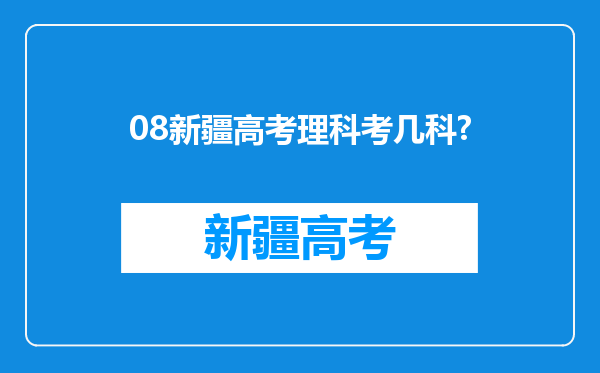 08新疆高考理科考几科?

新疆高考